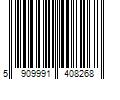 5 909991 408268